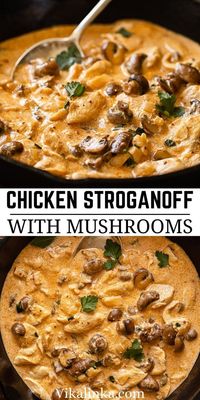 CHICKEN STROGANOFF
WITH MUSHROOMS

Vikalinka.com